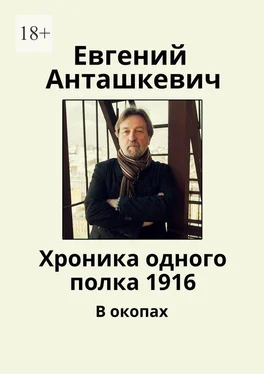 18+

Евгений Анташкевич

Хроника одного полка 1916

В окопах